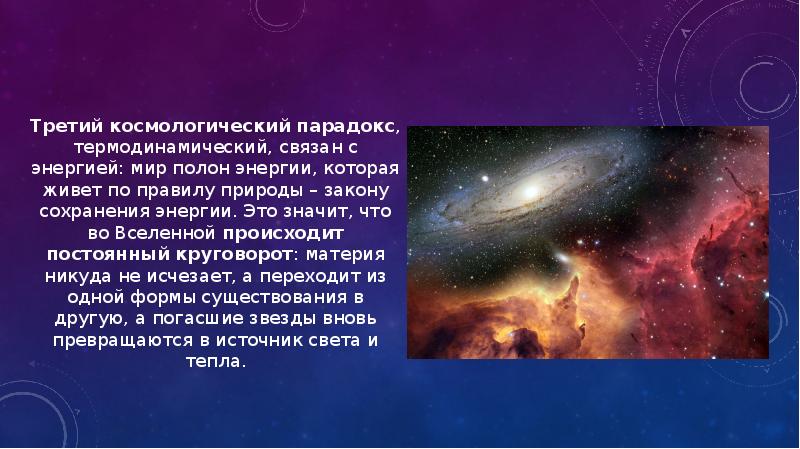 Третий космологический парадокс, термодинамический, связан с энергией: мир полон энергии, которая живет по правилу природы – закону сохранения энергии. Это значит, что во Вселенной происходит постоянный круговорот: материя никуда не исчезает, а переходит из одной формы существования в другую, а погасшие звезды вновь превращаются в источник света и тепла.